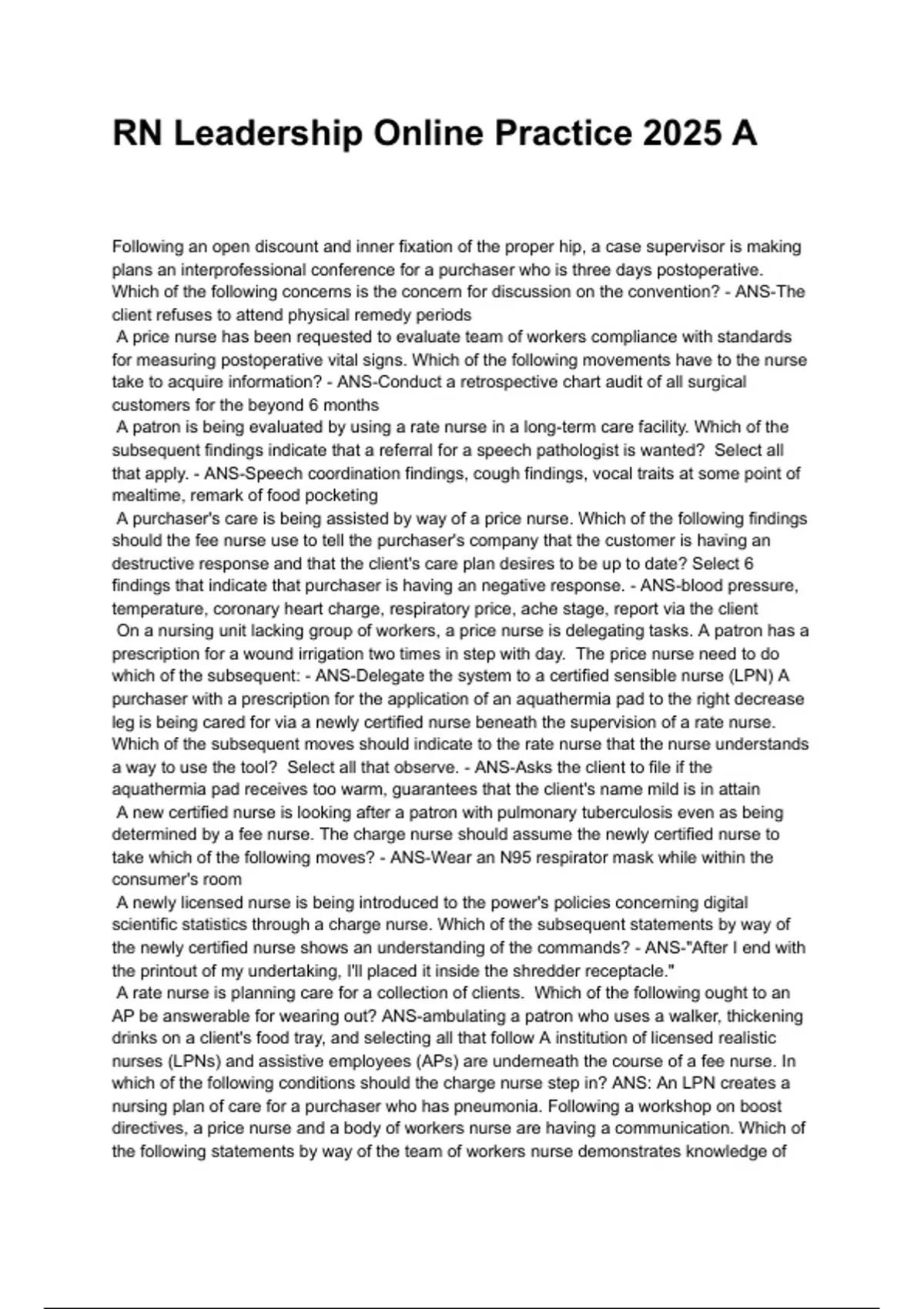 RN Leadership Online Practice 2025 A

Following an open discount and inner fixation of the proper hip, a case supervisor is making plans an interprofessional conference for a purchaser who is three days postoperative. Which of the following concerns is the concern for discussion on the convention? - ANS-The client refuses to attend physical remedy periods
A price nurse has been requested to evaluate team of workers compliance with standards for measuring postoperative vital signs. Which of the following movements have to the nurse take to acquire information? - ANS-Conduct a retrospective chart audit of all surgical customers for the beyond 6 months
A patron is being evaluated by using a rate nurse in a long-term care facility. Which of the subsequent findings indicate that a referral for a speech pathologist is wanted? Select all that apply. - ANS-Speech coordination findings, cough findings, vocal traits at some point of mealtime, remark of food pocketing
A purchaser's care is being assisted by way of a price nurse. Which of the following findings should the fee nurse use to tell the purchaser's company that the customer is having an destructive response and that the client's care plan desires to be up to date? Select 6 findings that indicate that purchaser is having an negative response. - ANS-blood pressure, temperature, coronary heart charge, respiratory price, ache stage, report via the client
On a nursing unit lacking group of workers, a price nurse is delegating tasks. A patron has a prescription for a wound irrigation two times in step with day. The price nurse need to do which of the subsequent: - ANS-Delegate the system to a certified sensible nurse (LPN) A purchaser with a prescription for the application of an aquathermia pad to the right decrease leg is being cared for via a newly certified nurse beneath the supervision of a rate nurse. Which of the subsequent moves should indicate to the rate nurse that the nurse understands a way to use the tool? Select all that observe. - ANS-Asks the client to file if the aquathermia pad receives too warm, guarantees that the client's name mild is in attain
A new certified nurse is looking after a patron with pulmonary tuberculosis even as being determined by a fee nurse. The charge nurse should assume the newly certified nurse to take which of the following moves? - ANS-Wear an N95 respirator mask while within the consumer's room
A newly licensed nurse is being introduced to the power's policies concerning digital scientific statistics through a charge nurse. Which of the subsequent statements by way of the newly certified nurse shows an understanding of the commands? - ANS-"After I end with the printout of my undertaking, I'll placed it inside the shredder receptacle."
A rate nurse is planning care for a collection of clients. Which of the following ought to an AP be answerable for wearing out? ANS-ambulating a patron who uses a walker, thickening drinks on a client's food tray, and selecting all that follow A institution of licensed realistic nurses (LPNs) and assistive employees (APs) are underneath the course of a fee nurse. In which of the following conditions should the charge nurse step in? ANS: An LPN creates a nursing plan of care for a purchaser who has pneumonia. Following a workshop on boost directives, a price nurse and a body of workers nurse are having a communication. Which of the following statements by way of the team of workers nurse demonstrates knowledge of